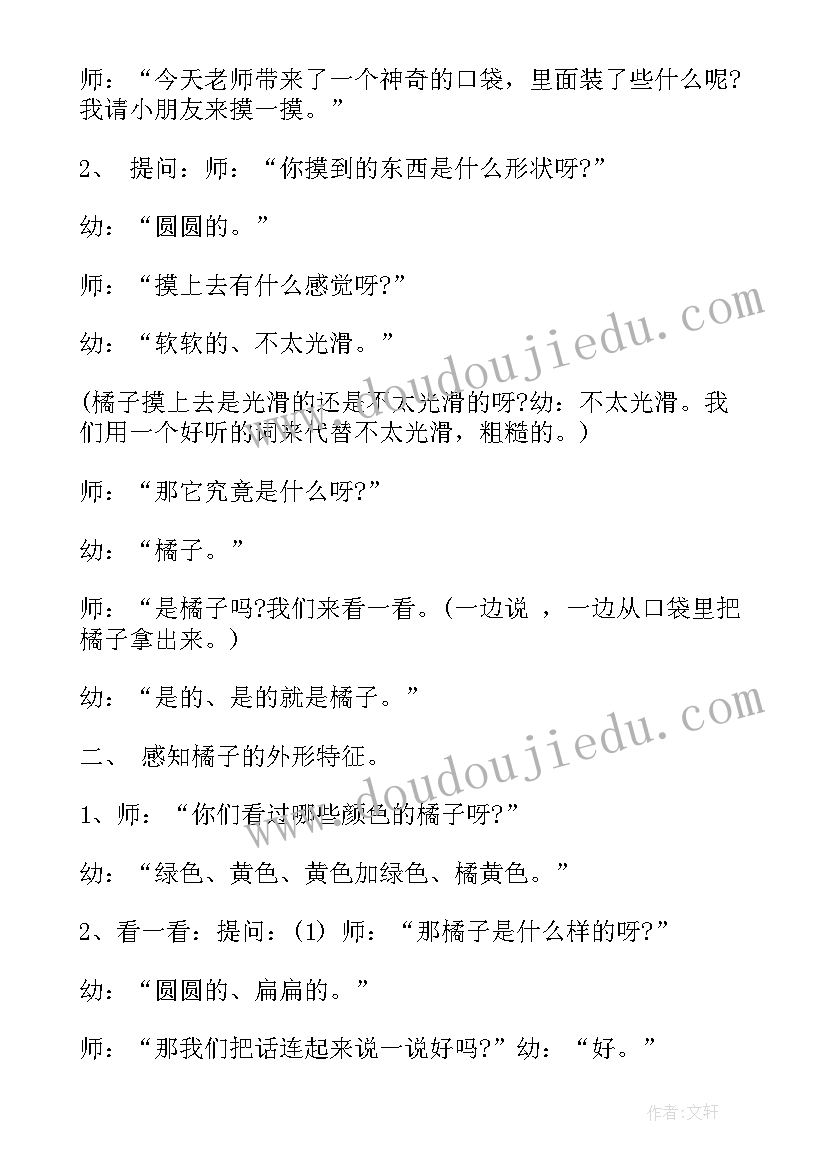 师：“今天老师带来了一个神奇的口袋，里面装了些什么呢?我请小朋友来摸一摸。”

2、 提问：师：“你摸到的东西是什么形状呀?”

幼：“圆圆的。”

师：“摸上去有什么感觉呀?”

幼：“软软的、不太光滑。”

(橘子摸上去是光滑的还是不太光滑的呀?幼：不太光滑。我们用一个好听的词来代替不太光滑，粗糙的。)

师：“那它究竟是什么呀?”

幼：“橘子。”

师：“是橘子吗?我们来看一看。(一边说 ，一边从口袋里把橘子拿出来。)

幼：“是的、是的就是橘子。”

二、 感知橘子的外形特征。

1、师：“你们看过哪些颜色的橘子呀?”

幼：“绿色、黄色、黄色加绿色、橘黄色。”

2、看一看：提问：(1) 师：“那橘子是什么样的呀?”

幼：“圆圆的、扁扁的。”

师：“那我们把话连起来说一说好吗?”幼：“好。”

www.doudoujiedu.com

www.doudoujiedu.com

作者:文轩